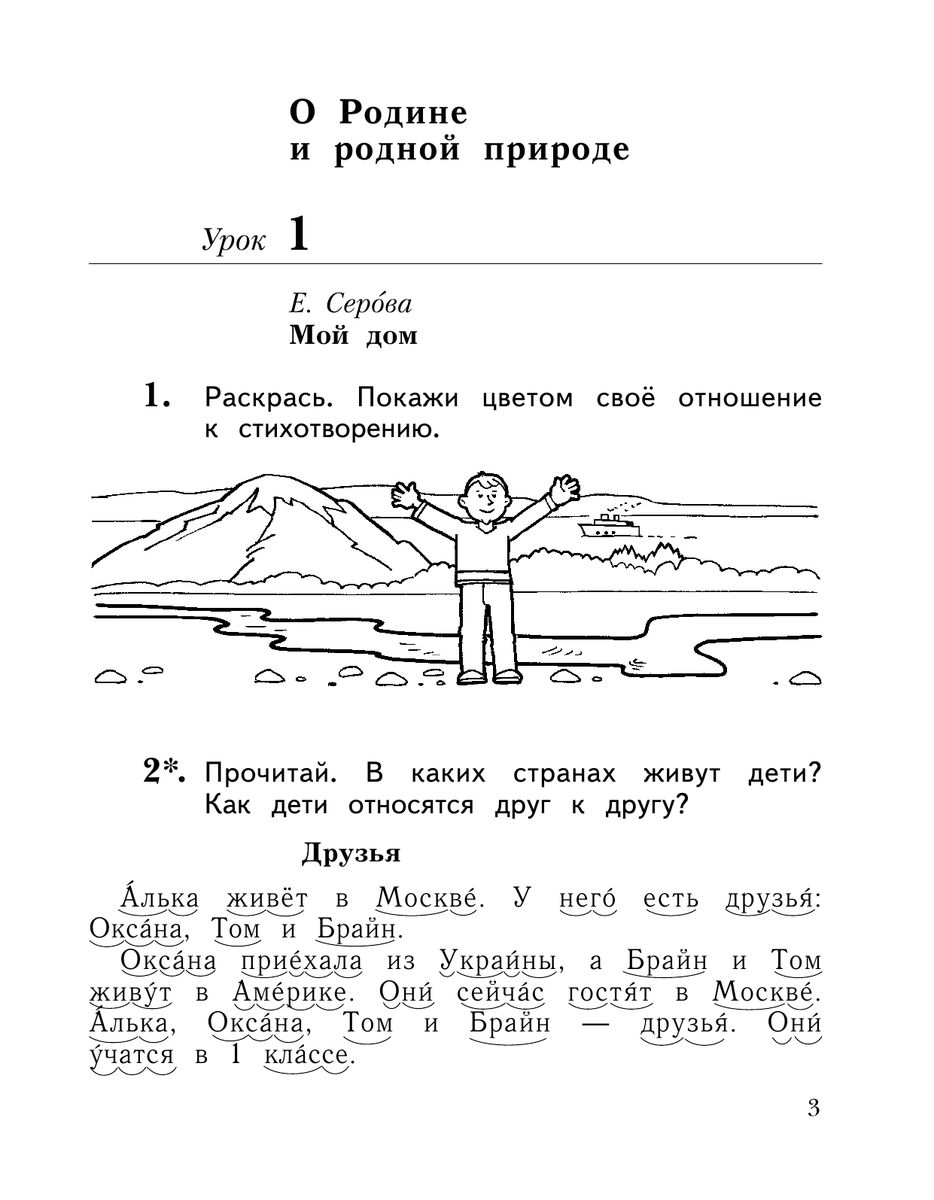 О Родине
и родной природе

Урок 1

Е. Серо́ва
Мой дом

1. Раскрась. Покажи цветом своё отношение к стихотворению.

2*. Прочитай. В каких странах живут дети? Как дети относятся друг к другу?

Друзья

А́лька живёт в Москве́. У него́ есть друзья́: Окса́на, Том и Брайн.
Окса́на прие́хала из Украи́ны, а Брайн и Том живу́т в Аме́рике. Они́ сейча́с гостя́т в Москве́. А́лька, Окса́на, Том и Брайн — друзья́. Они́ у́чатся в 1 кла́ссе.

3